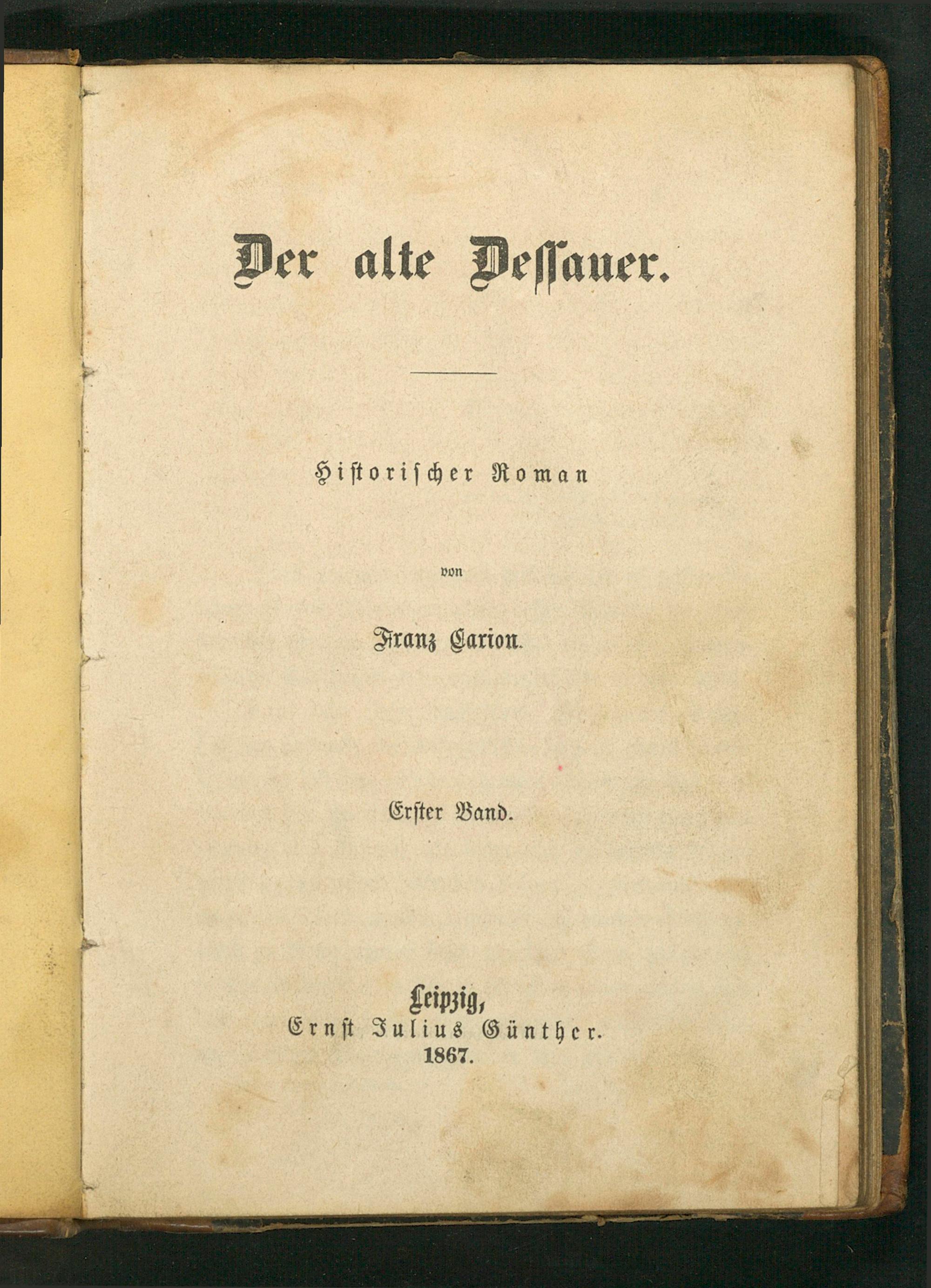 Der alte Dessauer.

Historischer Roman

von

Franz Carion.

Erster Band.

Leipzig,
Ernst Julius Günther.
1867.